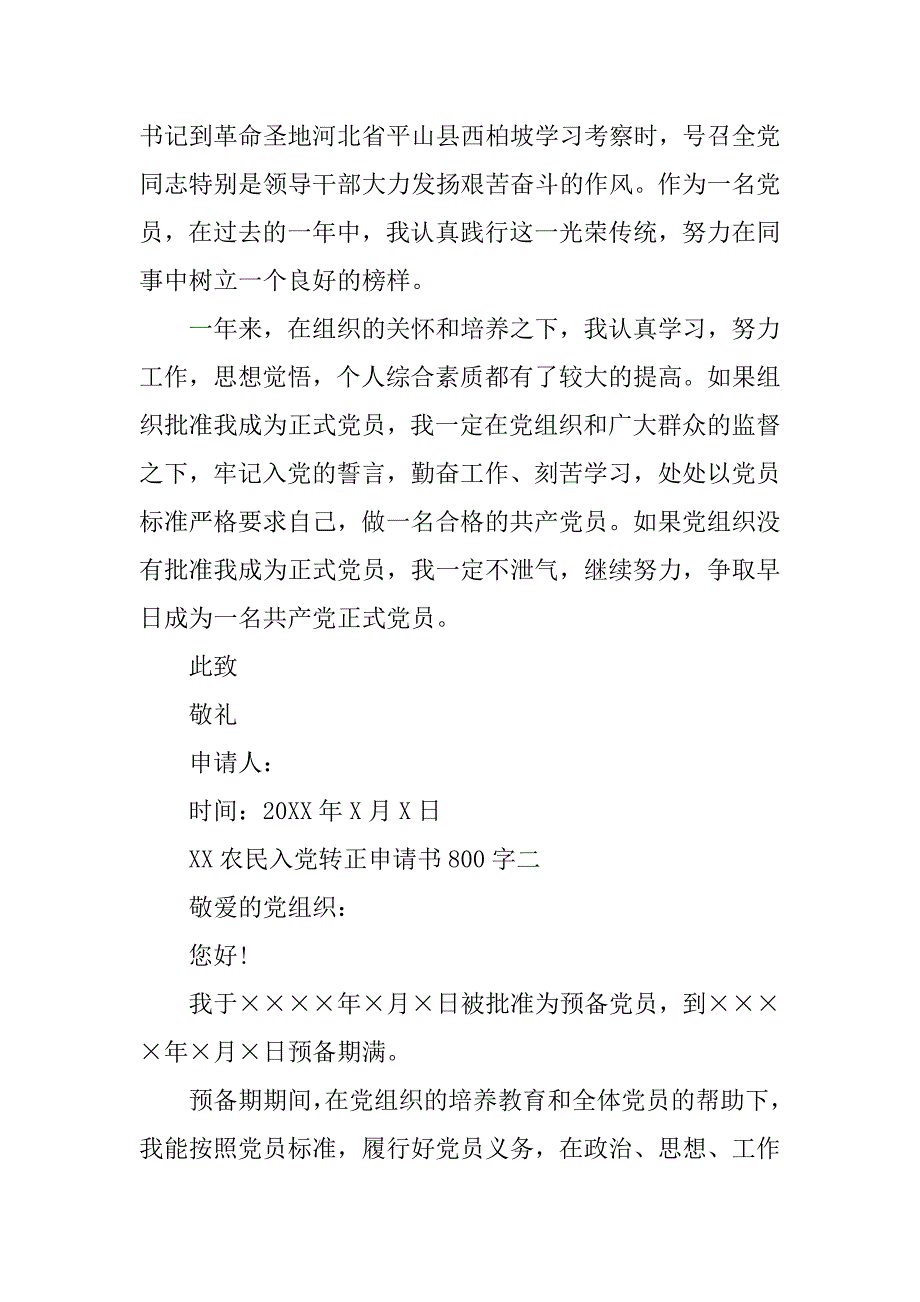 书记到革命圣地河北省平山县西柏坡学习考察时，号召全党同志特别是领导干部大力发扬艰苦奋斗的作风。作为一名党员，在过去的一年中，我认真践行这一光荣传统，努力在同事中树立一个良好的榜样。

一年来，在组织的关怀和培养之下，我认真学习，努力工作，思想觉悟，个人综合素质都有了较大的提高。如果组织批准我成为正式党员，我一定在党组织和广大群众的监督之下，牢记入党的誓言，勤奋工作、刻苦学习，处处以党员标准严格要求自己，做一名合格的共产党员。如果党组织没有批准我成为正式党员，我一定不泄气，继续努力，争取早日成为一名共产党正式党员。

此致

敬礼

申请人：

时间：20XX 年 X 月 X 日

XX 农民入党转正申请书 800 字二

敬爱的党组织：

您好！

我于××××年×月×日被批准为预备党员，到××××年×月×日预备期满。

预备期期间，在党组织的培养教育和全体党员的帮助下，我能按照党员标准，履行好党员义务，在政治、思想、工作